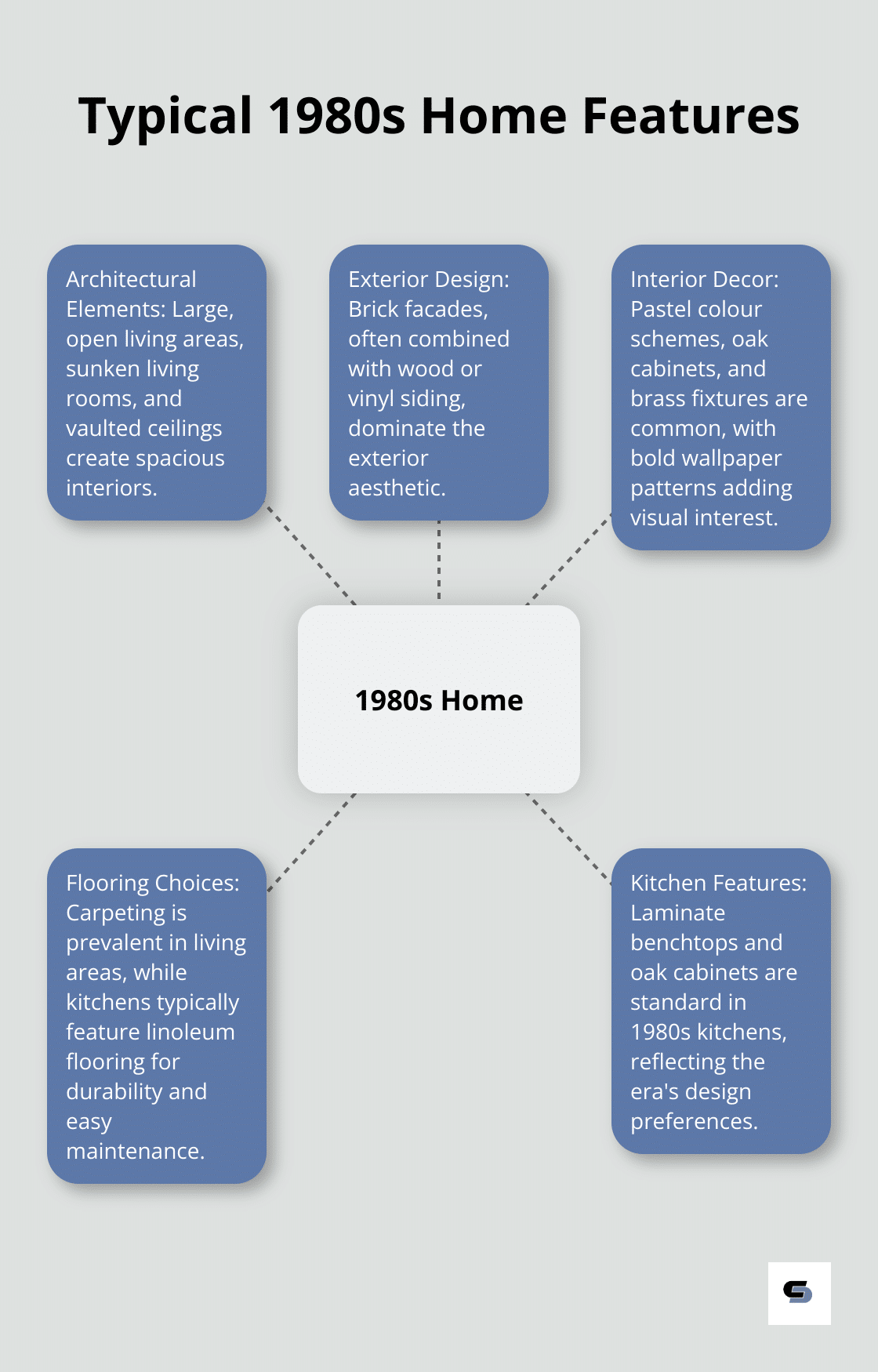 Typical 1980s Home Features

Architectural Elements: Large, open living areas, sunken living rooms, and vaulted ceilings create spacious interiors.

Exterior Design: Brick facades, often combined with wood or vinyl siding, dominate the exterior aesthetic.

Interior Decor: Pastel colour schemes, oak cabinets, and brass fixtures are common, with bold wallpaper patterns adding visual interest.

1980s Home

Flooring Choices: Carpeting is prevalent in living areas, while kitchens typically feature linoleum flooring for durability and easy maintenance.

Kitchen Features: Laminate benchtops and oak cabinets are standard in 1980s kitchens, reflecting the era's design preferences.